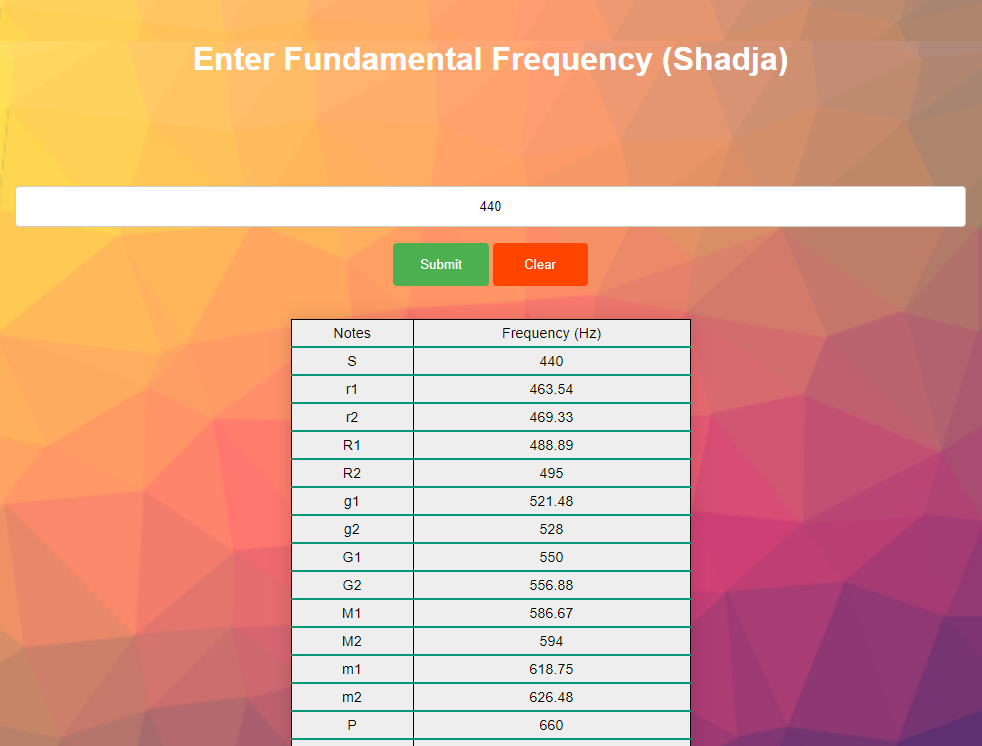 Enter Fundamental Frequency (Shadja)

440

Submit Clear

| Notes | Frequency (Hz) |
|---|---|
| S | 440 |
| r1 | 463.54 |
| r2 | 469.33 |
| R1 | 488.89 |
| R2 | 495 |
| g1 | 521.48 |
| g2 | 528 |
| G1 | 550 |
| G2 | 556.88 |
| M1 | 586.67 |
| M2 | 594 |
| m1 | 618.75 |
| m2 | 626.48 |
| P | 660 |